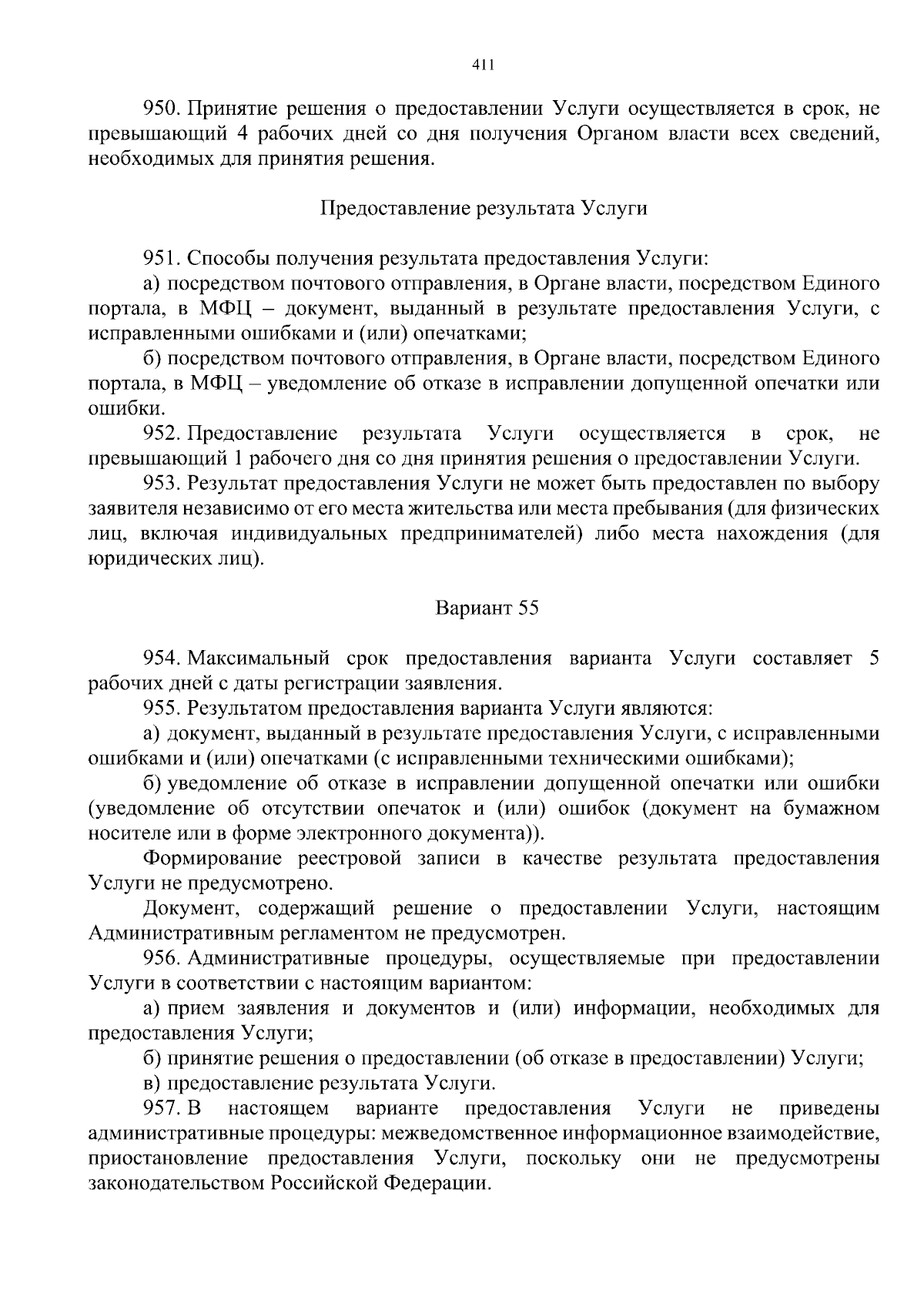 411

950. Принятие решения о предоставлении Услуги осуществляется в срок, не превышающий 4 рабочих дней со дня получения Органом власти всех сведений, необходимых для принятия решения.

Предоставление результата Услуги

951. Способы получения результата предоставления Услуги:

а) посредством почтового отправления, в Органе власти, посредством Единого портала, в МФЦ – документ, выданный в результате предоставления Услуги, с исправленными ошибками и (или) опечатками;

б) посредством почтового отправления, в Органе власти, посредством Единого портала, в МФЦ – уведомление об отказе в исправлении допущенной опечатки или ошибки.

952. Предоставление результата Услуги осуществляется в срок, не превышающий 1 рабочего дня со дня принятия решения о предоставлении Услуги.

953. Результат предоставления Услуги не может быть предоставлен по выбору заявителя независимо от его места жительства или места пребывания (для физических лиц, включая индивидуальных предпринимателей) либо места нахождения (для юридических лиц).

Вариант 55

954. Максимальный срок предоставления варианта Услуги составляет 5 рабочих дней с даты регистрации заявления.

955. Результатом предоставления варианта Услуги являются:

а) документ, выданный в результате предоставления Услуги, с исправленными ошибками и (или) опечатками (с исправленными техническими ошибками);

б) уведомление об отказе в исправлении допущенной опечатки или ошибки (уведомление об отсутствии опечаток и (или) ошибок (документ на бумажном носителе или в форме электронного документа)).

Формирование реестровой записи в качестве результата предоставления Услуги не предусмотрено.

Документ, содержащий решение о предоставлении Услуги, настоящим Административным регламентом не предусмотрен.

956. Административные процедуры, осуществляемые при предоставлении Услуги в соответствии с настоящим вариантом:

а) прием заявления и документов и (или) информации, необходимых для предоставления Услуги;

б) принятие решения о предоставлении (об отказе в предоставлении) Услуги;

в) предоставление результата Услуги.

957. В настоящем варианте предоставления Услуги не приведены административные процедуры: межведомственное информационное взаимодействие, приостановление предоставления Услуги, поскольку они не предусмотрены законодательством Российской Федерации.